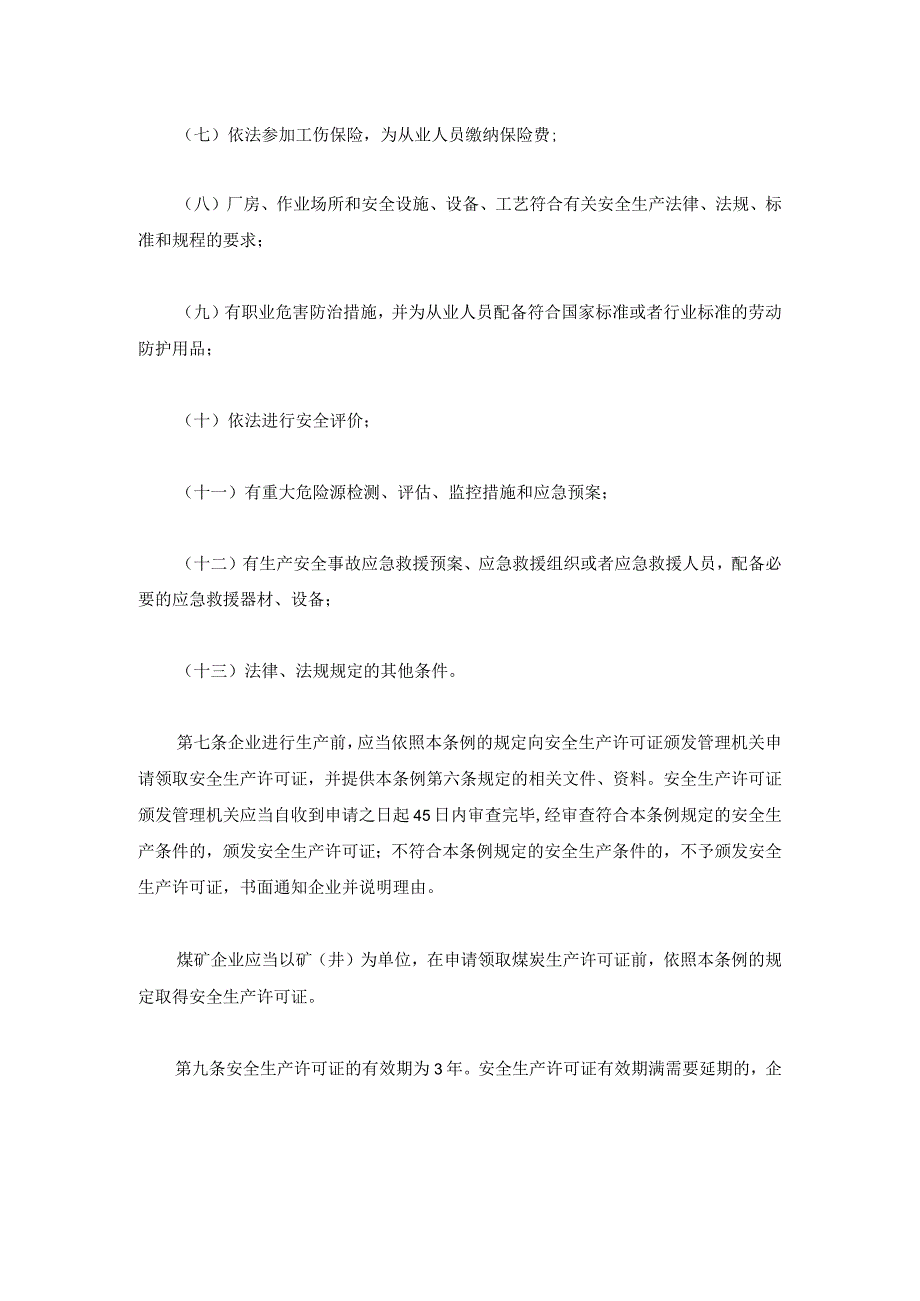 （七）依法参加工伤保险，为从业人员缴纳保险费；

（八）厂房、作业场所和安全设施、设备、工艺符合有关安全生产法律、法规、标准和规程的要求；

（九）有职业危害防治措施，并为从业人员配备符合国家标准或者行业标准的劳动防护用品；

（十）依法进行安全评价；

（十一）有重大危险源检测、评估、监控措施和应急预案；

（十二）有生产安全事故应急救援预案、应急救援组织或者应急救援人员，配备必要的应急救援器材、设备；

（十三）法律、法规规定的其他条件。

第七条企业进行生产前，应当依照本条例的规定向安全生产许可证颁发管理机关申请领取安全生产许可证，并提供本条例第六条规定的相关文件、资料。安全生产许可证颁发管理机关应当自收到申请之日起45日内审查完毕，经审查符合本条例规定的安全生产条件的，颁发安全生产许可证；不符合本条例规定的安全生产条件的，不予颁发安全生产许可证，书面通知企业并说明理由。

煤矿企业应当以矿（井）为单位，在申请领取煤炭生产许可证前，依照本条例的规定取得安全生产许可证。

第九条安全生产许可证的有效期为3年。安全生产许可证有效期满需要延期的，企